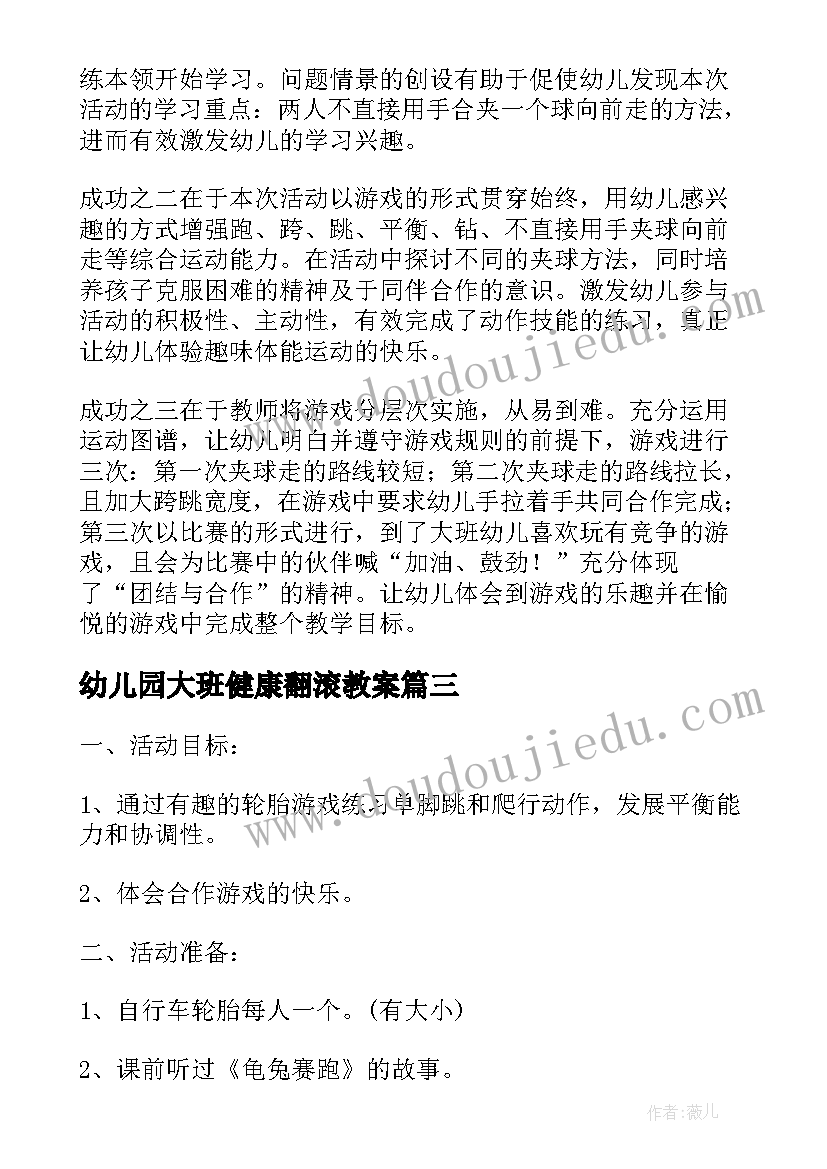 练本领开始学习。问题情景的创设有助于促使幼儿发现本次活动的学习重点：两人不直接用手合夹一个球向前走的方法，进而有效激发幼儿的学习兴趣。

成功之二在于本次活动以游戏的形式贯穿始终，用幼儿感兴趣的方式增强跑、跨、跳、平衡、钻、不直接用手夹球向前走等综合运动能力。在活动中探讨不同的夹球方法，同时培养孩子克服困难的精神及于同伴合作的意识。激发幼儿参与活动的积极性、主动性，有效完成了动作技能的练习，真正让幼儿体验趣味体能运动的快乐。

成功之三在于教师将游戏分层次实施，从易到难。充分运用运动图谱，让幼儿明白并遵守游戏规则的前提下，游戏进行三次：第一次夹球走的路线较短；第二次夹球走的路线拉长，且加大跨跳宽度，在游戏中要求幼儿手拉着手共同合作完成；第三次以比赛的形式进行，到了大班幼儿喜欢玩有竞争的游戏，且会为比赛中的伙伴喊“加油、鼓劲！”充分体现了“团结与合作”的精神。让幼儿体会到游戏的乐趣并在愉悦的游戏中完成整个教学目标。

幼儿园大班健康翻滚教案篇三

一、活动目标：

1、通过有趣的轮胎游戏练习单脚跳和爬行动作，发展平衡能力和协调性。

2、体会合作游戏的快乐。

二、活动准备：

1、自行车轮胎每人一个。(有大小)

2、课前听过《龟兔赛跑》的故事。

www.doudoujiedu.com

www.doudoujiedu.com

作者：薇儿